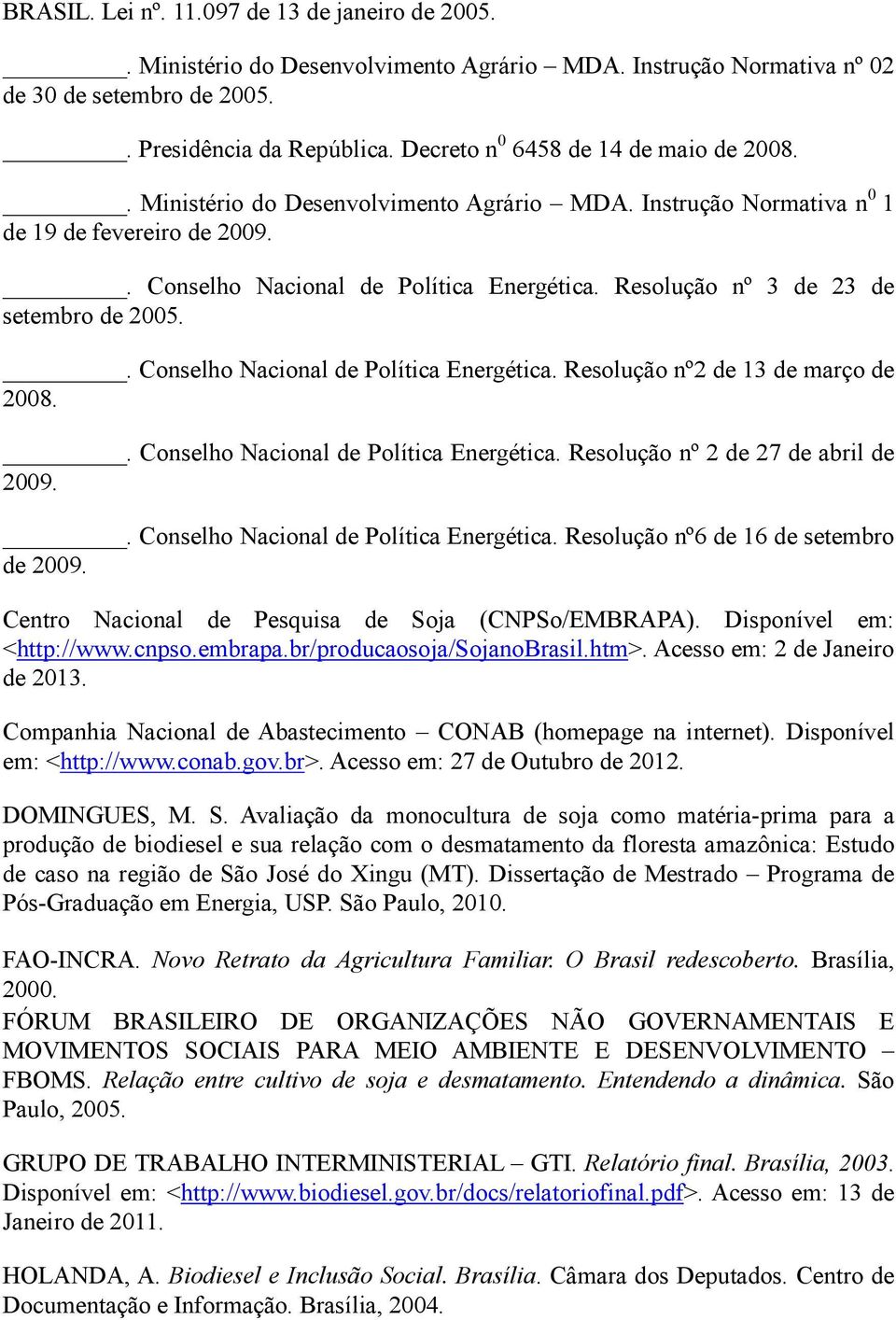 BRASIL. Lei nº. 11.097 de 13 de janeiro de 2005.

________. Ministério do Desenvolvimento Agrário – MDA. Instrução Normativa nº 02 de 30 de setembro de 2005.

________. Presidência da República. Decreto n$^0$ 6458 de 14 de maio de 2008.

________. Ministério do Desenvolvimento Agrário – MDA. Instrução Normativa n$^0$ 1 de 19 de fevereiro de 2009.

________. Conselho Nacional de Política Energética. Resolução nº 3 de 23 de setembro de 2005.

________. Conselho Nacional de Política Energética. Resolução nº2 de 13 de março de 2008.

________. Conselho Nacional de Política Energética. Resolução nº 2 de 27 de abril de 2009.

________. Conselho Nacional de Política Energética. Resolução nº6 de 16 de setembro de 2009.

Centro Nacional de Pesquisa de Soja (CNPSo/EMBRAPA). Disponível em: <http://www.cnpso.embrapa.br/producaosoja/SojanoBrasil.htm>. Acesso em: 2 de Janeiro de 2013.

Companhia Nacional de Abastecimento – CONAB (homepage na internet). Disponível em: <http://www.conab.gov.br>. Acesso em: 27 de Outubro de 2012.

DOMINGUES, M. S. Avaliação da monocultura de soja como matéria-prima para a produção de biodiesel e sua relação com o desmatamento da floresta amazônica: Estudo de caso na região de São José do Xingu (MT). Dissertação de Mestrado – Programa de Pós-Graduação em Energia, USP. São Paulo, 2010.

FAO-INCRA. Novo Retrato da Agricultura Familiar. O Brasil redescoberto. Brasília, 2000.
FÓRUM BRASILEIRO DE ORGANIZAÇÕES NÃO GOVERNAMENTAIS E MOVIMENTOS SOCIAIS PARA MEIO AMBIENTE E DESENVOLVIMENTO – FBOMS. Relação entre cultivo de soja e desmatamento. Entendendo a dinâmica. São Paulo, 2005.

GRUPO DE TRABALHO INTERMINISTERIAL – GTI. Relatório final. Brasília, 2003. Disponível em: <http://www.biodiesel.gov.br/docs/relatoriofinal.pdf>. Acesso em: 13 de Janeiro de 2011.

HOLANDA, A. Biodiesel e Inclusão Social. Brasília. Câmara dos Deputados. Centro de Documentação e Informação. Brasília, 2004.